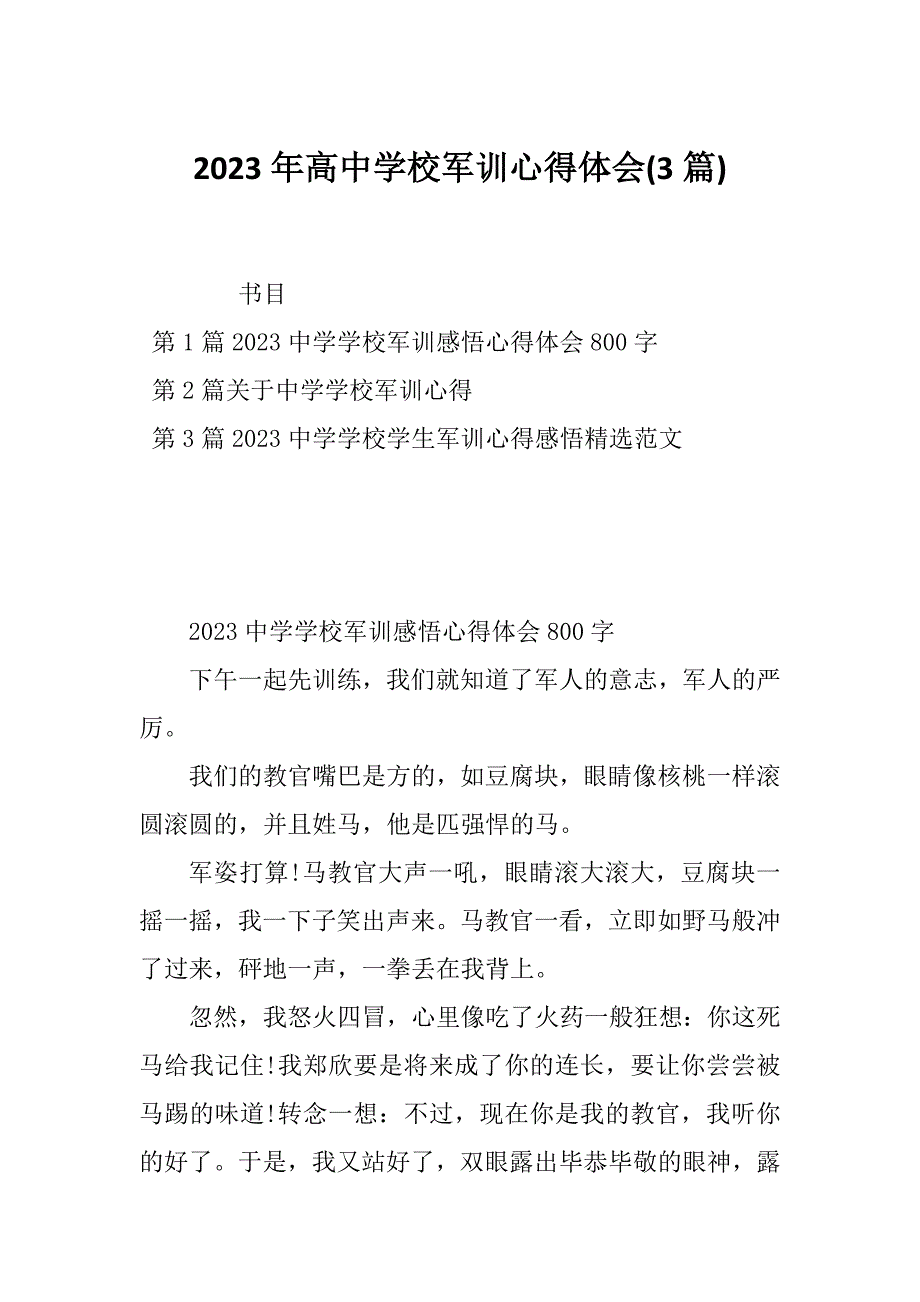 2023 年高中学校军训心得体会(3 篇)

书目

第 1 篇 2023 中学学校军训感悟心得体会 800 字

第 2 篇关于中学学校军训心得

第 3 篇 2023 中学学校学生军训心得感悟精选范文

2023 中学学校军训感悟心得体会 800 字

下午一起先训练，我们就知道了军人的意志，军人的严厉。

我们的教官嘴巴是方的，如豆腐块，眼睛像核桃一样滚圆滚圆的，并且姓马，他是匹强悍的马。

军姿打算!马教官大声一吼，眼睛滚大滚大，豆腐块一摇一摇，我一下子笑出声来。马教官一看，立即如野马般冲了过来，砰地一声，一拳丢在我背上。

忽然，我怒火四冒，心里像吃了火药一般狂想：你这死马给我记住!我郑欣要是将来成了你的连长，要让你尝尝被马踢的味道!转念一想：不过，现在你是我的教官，我听你的好了。于是，我又站好了，双眼露出毕恭毕敬的眼神，露